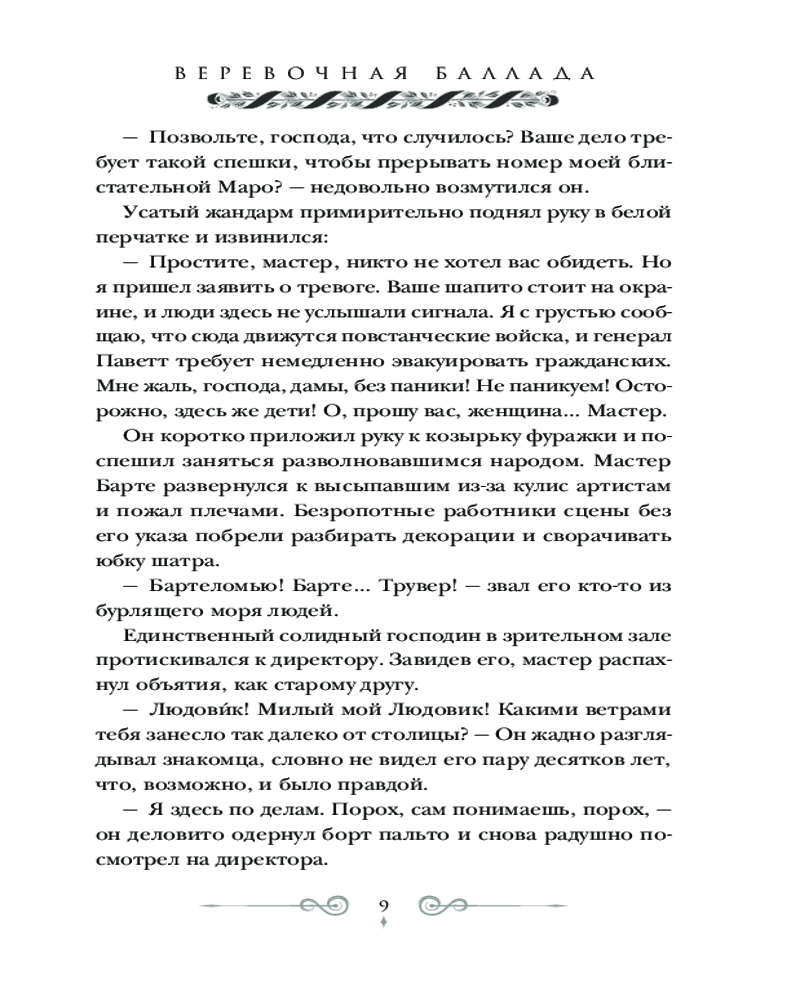 ВЕРЕВОЧНАЯ БАЛЛАДА

— Позвольте, господа, что случилось? Ваше дело требует такой спешки, чтобы прерывать номер моей блистательной Маро? — недовольно возмутился он.

Усатый жандарм примирительно поднял руку в белой перчатке и извинился:

— Простите, мастер, никто не хотел вас обидеть. Но я пришел заявить о тревоге. Ваше шапито стоит на окраине, и люди здесь не услышали сигнала. Я с грустью сообщаю, что сюда движутся повстанческие войска, и генерал Паветт требует немедленно эвакуировать гражданских. Мне жаль, господа, дамы, без паники! Не паникуем! Осторожно, здесь же дети! О, прошу вас, женщина... Мастер.

Он коротко приложил руку к козырьку фуражки и поспешил заняться разволновавшимся народом. Мастер Барте развернулся к высыпавшим из-за кулис артистам и пожал плечами. Безропотные работники сцены без его указа побрели разбирать декорации и сворачивать юбку шатра.

— Бартеломью! Барте... Трувер! — звал его кто-то из бурлящего моря людей.

Единственный солидный господин в зрительном зале протискивался к директору. Завидев его, мастер распахнул объятия, как старому другу.

— Людови́к! Милый мой Людовик! Какими ветрами тебя занесло так далеко от столицы? — Он жадно разглядывал знакомца, словно не видел его пару десятков лет, что, возможно, и было правдой.

— Я здесь по делам. Порох, сам понимаешь, порох, — он деловито одернул борт пальто и снова радушно посмотрел на директора.

9